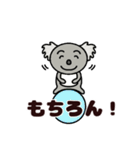 もちろん！